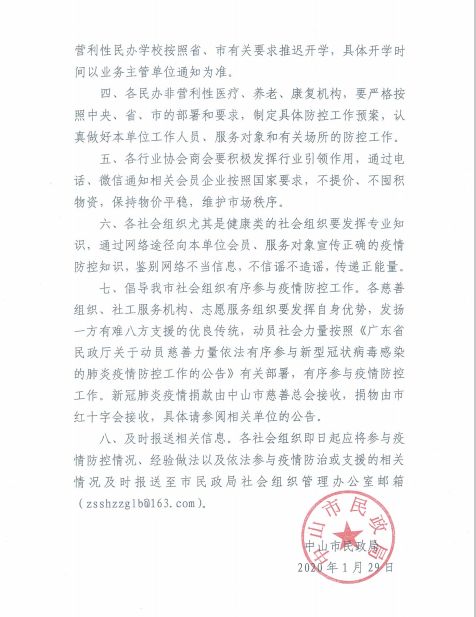 营利性民办学校按照省、市有关要求推迟开学，具体开学时间以业务主管单位通知为准。

四、各民办非营利性医疗、养老、康复机构，要严格按照中央、省、市的部署和要求，制定具体防控工作预案，认真做好本单位工作人员、服务对象和有关场所的防控工作。

五、各行业协会商会要积极发挥行业引领作用，通过电话、微信通知相关会员企业按照国家要求，不提价、不囤积物资，保持物价平稳，维护市场秩序。

六、各社会组织尤其是健康类的社会组织要发挥专业知识，通过网络途径向本单位会员、服务对象宣传正确的疫情防控知识，鉴别网络不当信息，不信谣不造谣，传递正能量。

七、倡导我市社会组织有序参与疫情防控工作。各慈善组织、社工服务机构、志愿服务组织要发挥自身优势，发扬一方有难八方支援的优良传统，动员社会力量按照《广东省民政厅关于动员慈善力量依法有序参与新型冠状病毒感染的肺炎疫情防控工作的公告》有关部署，有序参与疫情防控工作。新冠肺炎疫情捐款由中山市慈善总会接收，捐物由市红十字会接收，具体请参阅相关单位的公告。

八、及时报送相关信息。各社会组织即日起应将参与疫情防控情况、经验做法以及依法参与疫情防治或支援的相关情况及时报送至市民政局社会组织管理办公室邮箱（zsshzzglb@163.com）。

中山市民政局

中山市民政局
2020年1月29日